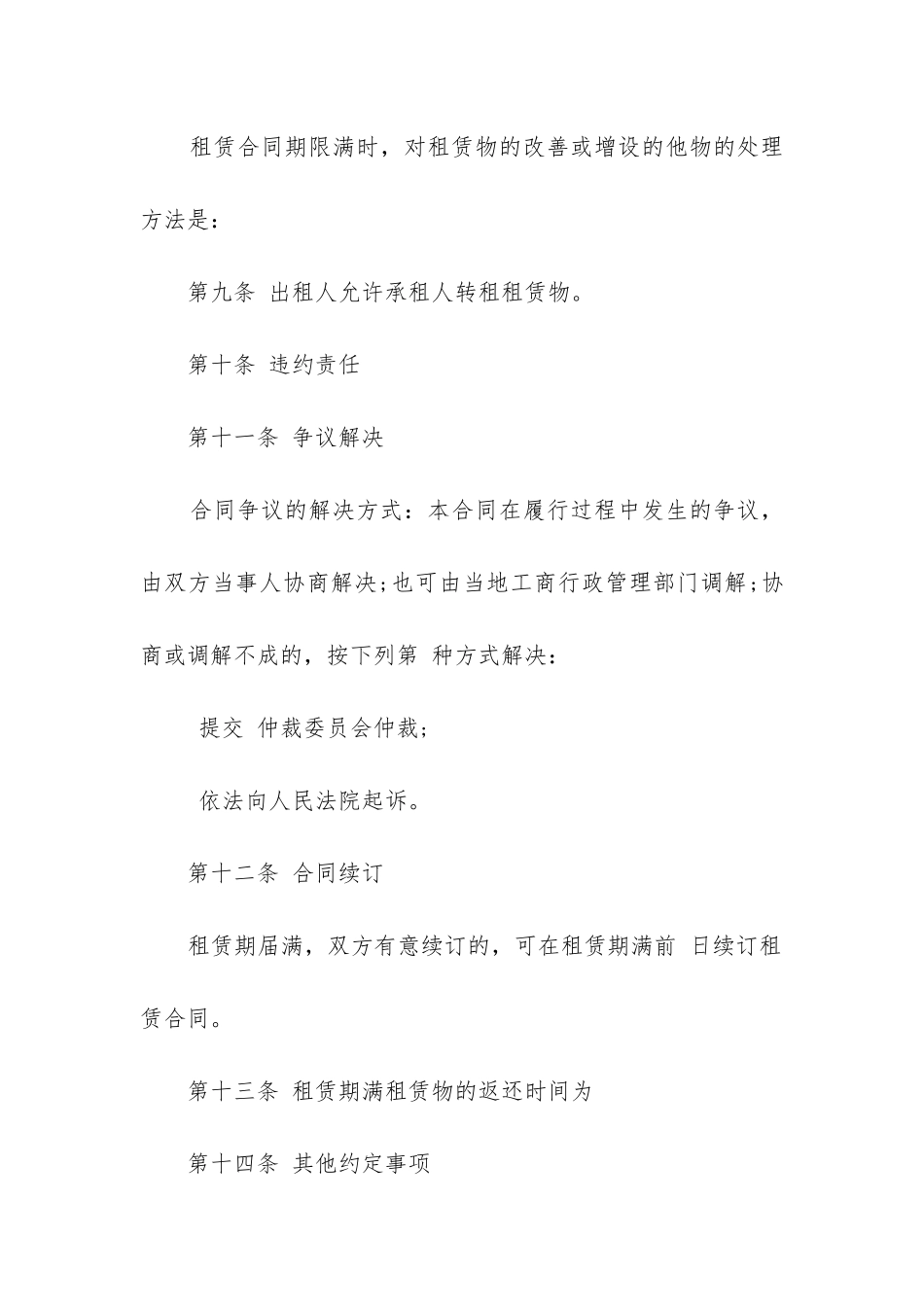 租赁合同期限满时，对租赁物的改善或增设的他物的处理方法是：

第九条 出租人允许承租人转租租赁物。

第十条 违约责任

第十一条 争议解决

合同争议的解决方式：本合同在履行过程中发生的争议，由双方当事人协商解决；也可由当地工商行政管理部门调解；协商或调解不成的，按下列第 种方式解决：

提交 仲裁委员会仲裁；

依法向人民法院起诉。

第十二条 合同续订

租赁期届满，双方有意续订的，可在租赁期满前 日续订租赁合同。

第十三条 租赁期满租赁物的返还时间为

第十四条 其他约定事项